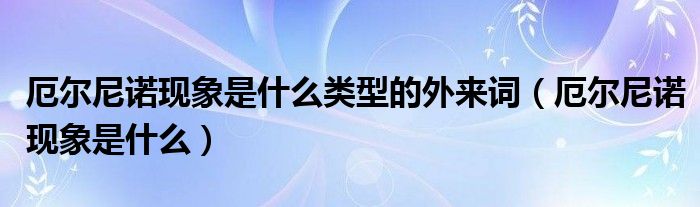 厄尔尼诺现象是什么类型的外来词（厄尔尼诺现象是什么）